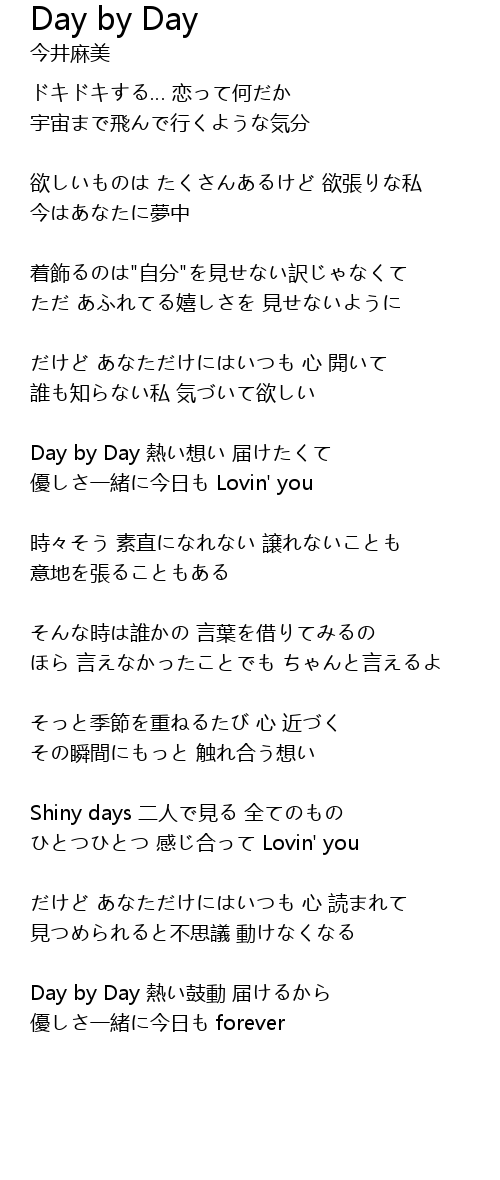 Day by Day
今井麻美

ドキドキする… 恋って何だか
宇宙まで飛んで行くような気分

欲しいものは たくさんあるけど 欲張りな私
今はあなたに夢中

着飾るのは"自分"を見せない訳じゃなくて
ただ あふれてる嬉しさを 見せないように

だけど あなただけにはいつも 心 開いて
誰も知らない私 気づいて欲しい

Day by Day 熱い想い 届けたくて
優しさ一緒に今日も Lovin' you

時々そう 素直になれない 譲れないことも
意地を張ることもある

そんな時は誰かの 言葉を借りてみるの
ほら 言えなかったことでも ちゃんと言えるよ

そっと季節を重ねるたび 心 近づく
その瞬間にもっと 触れ合う想い

Shiny days 二人で見る 全てのもの
ひとつひとつ 感じ合って Lovin' you

だけど あなただけにはいつも 心 読まれて
見つめられると不思議 動けなくなる

Day by Day 熱い鼓動 届けるから
優しさ一緒に今日も forever